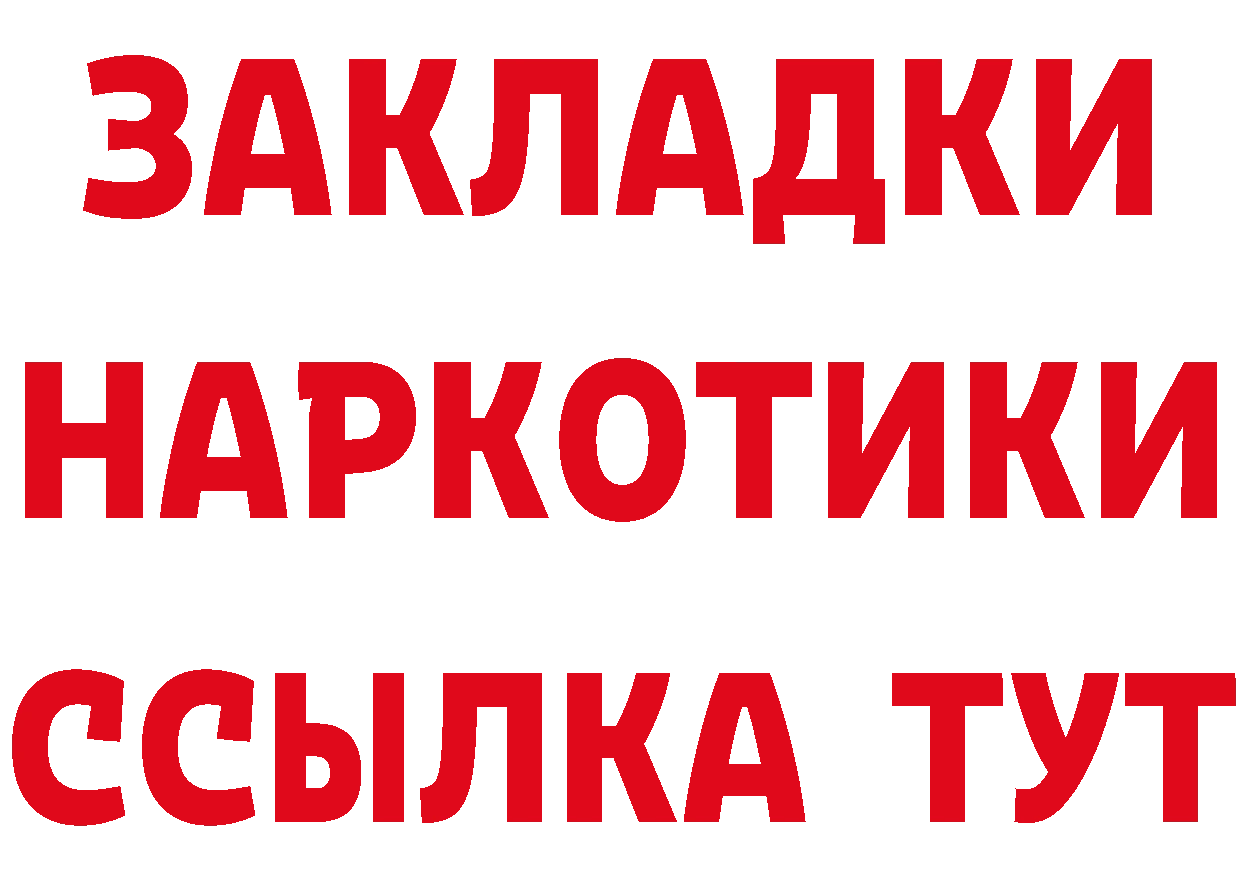 ЗАКЛАДКИ
НАРКОТИКИ
ССЫЛКА ТУТ